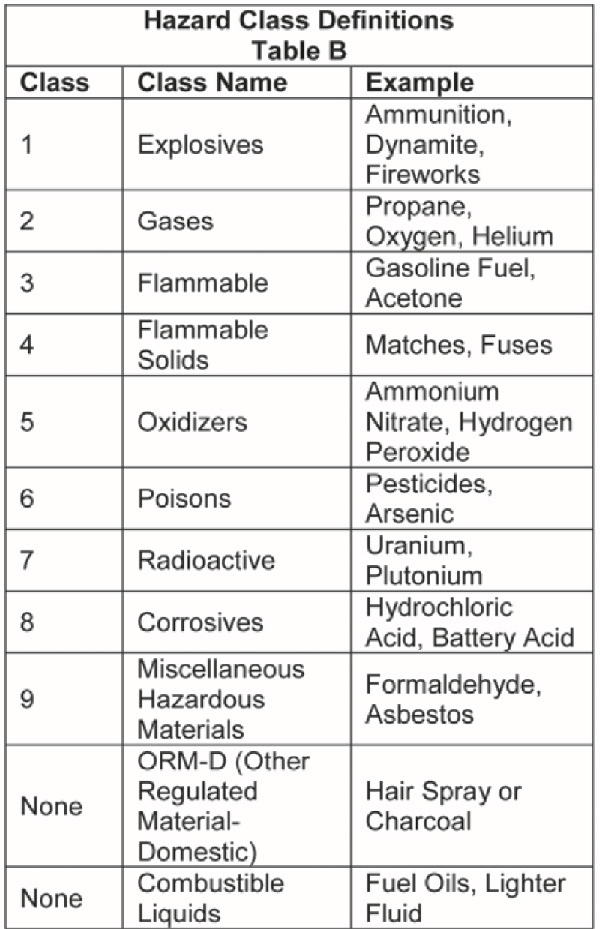 Hazard Class Definitions
Table B

| Class | Class Name | Example |
|---|---|---|
| 1 | Explosives | Ammunition, Dynamite, Fireworks |
| 2 | Gases | Propane, Oxygen, Helium |
| 3 | Flammable | Gasoline Fuel, Acetone |
| 4 | Flammable Solids | Matches, Fuses |
| 5 | Oxidizers | Ammonium Nitrate, Hydrogen Peroxide |
| 6 | Poisons | Pesticides, Arsenic |
| 7 | Radioactive | Uranium, Plutonium |
| 8 | Corrosives | Hydrochloric Acid, Battery Acid |
| 9 | Miscellaneous Hazardous Materials | Formaldehyde, Asbestos |
| None | ORM-D (Other Regulated Material-Domestic) | Hair Spray or Charcoal |
| None | Combustible Liquids | Fuel Oils, Lighter Fluid |